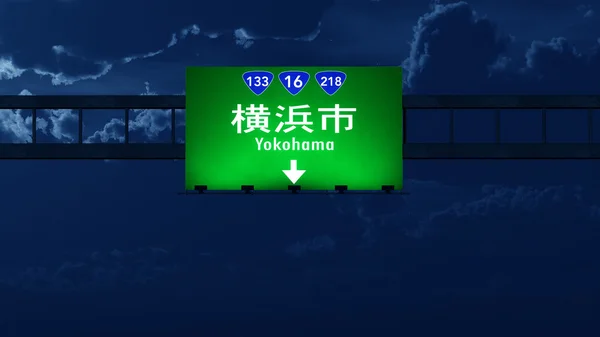 133 16 218

横浜市
Yokohama